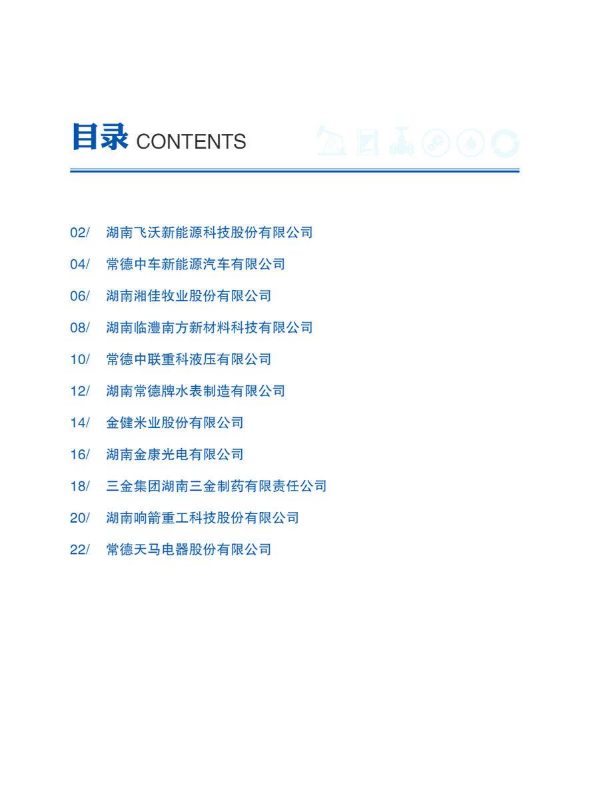 目录 CONTENTS

02/ 湖南飞沃新能源科技股份有限公司

04/ 常德中车新能源汽车有限公司

06/ 湖南湘佳牧业股份有限公司

08/ 湖南临澧南方新材料科技有限公司

10/ 常德中联重科液压有限公司

12/ 湖南常德牌水表制造有限公司

14/ 金健米业股份有限公司

16/ 湖南金康光电有限公司

18/ 三金集团湖南三金制药有限责任公司

20/ 湖南响箭重工科技股份有限公司

22/ 常德天马电器股份有限公司